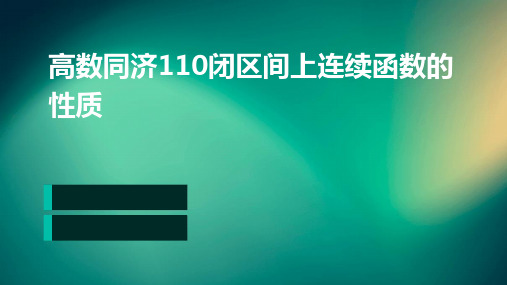 高数同济110闭区间上连续函数的性质